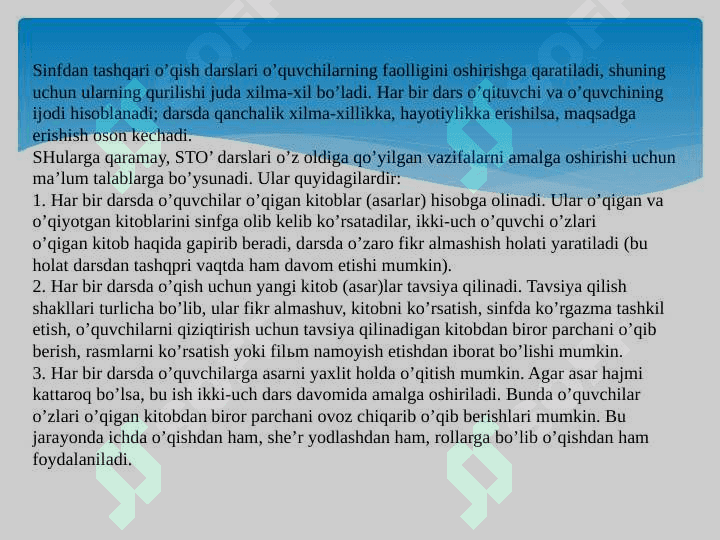 Sinfdan tashqari o’qish darslari o’quvchilarning faolligini oshirishga qaratiladi, shuning uchun ularning qurilishi juda xilma-xil bo’ladi. Har bir dars o’qituvchi va o’quvchining ijodi hisoblanadi; darsda qanchalik xilma-xillikka, hayotiylikka erishilsa, maqsadga erishish oson kechadi.
SHularga qaramay, STO’ darslari o’z oldiga qo’yilgan vazifalarni amalga oshirishi uchun ma’lum talablarga bo’ysunadi. Ular quyidagilardir:
1. Har bir darsda o’quvchilar o’qigan kitoblar (asarlar) hisobga olinadi. Ular o’qigan va o’qiyotgan kitoblarini sinfga olib kelib ko’rsatadilar, ikki-uch o’quvchi o’zlari o’qigan kitob haqida gapirib beradi, darsda o’zaro fikr almashish holati yaratiladi (bu holat darsdan tashqpri vaqtda ham davom etishi mumkin).
2. Har bir darsda o’qish uchun yangi kitob (asar)lar tavsiya qilinadi. Tavsiya qilish shakllari turlicha bo’lib, ular fikr almashuv, kitobni ko’rsatish, sinfda ko’rgazma tashkil etish, o’quvchilarni qiziqtirish uchun tavsiya qilinadigan kitobdan biror parchani o’qib berish, rasmlarni ko’rsatish yoki filьm namoyish etishdan iborat bo’lishi mumkin.
3. Har bir darsda o’quvchilarga asarni yaxlit holda o’qitish mumkin. Agar asar hajmi kattaroq bo’lsa, bu ish ikki-uch dars davomida amalga oshiriladi. Bunda o’quvchilar o’zlari o’qigan kitobdan biror parchani ovoz chiqarib o’qib berishlari mumkin. Bu jarayonda ichda o’qishdan ham, she’r yodlashdan ham, rollarga bo’lib o’qishdan ham foydalaniladi.